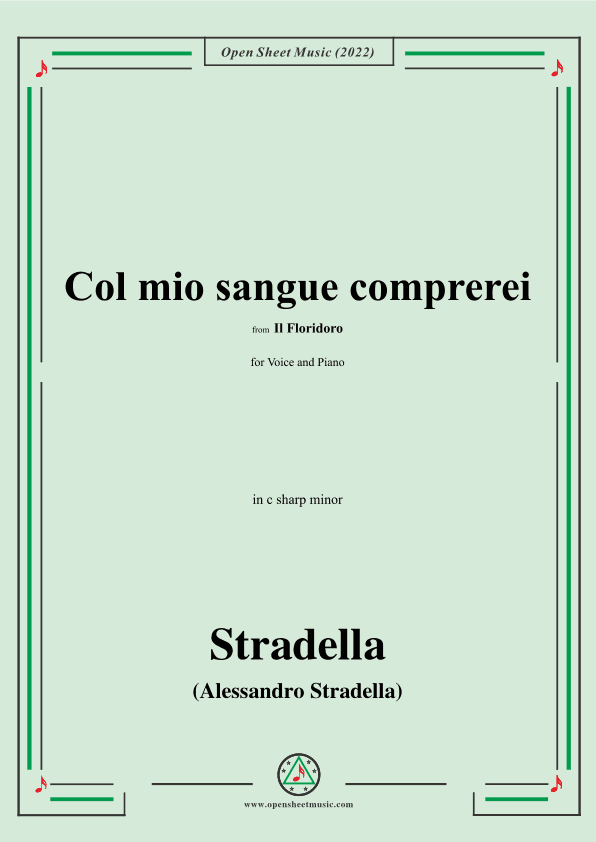 Open Sheet Music (2022)

Col mio sangue comprerei

from Il Floridoro

for Voice and Piano

in c sharp minor

Stradella

(Alessandro Stradella)

www.opensheetmusic.com